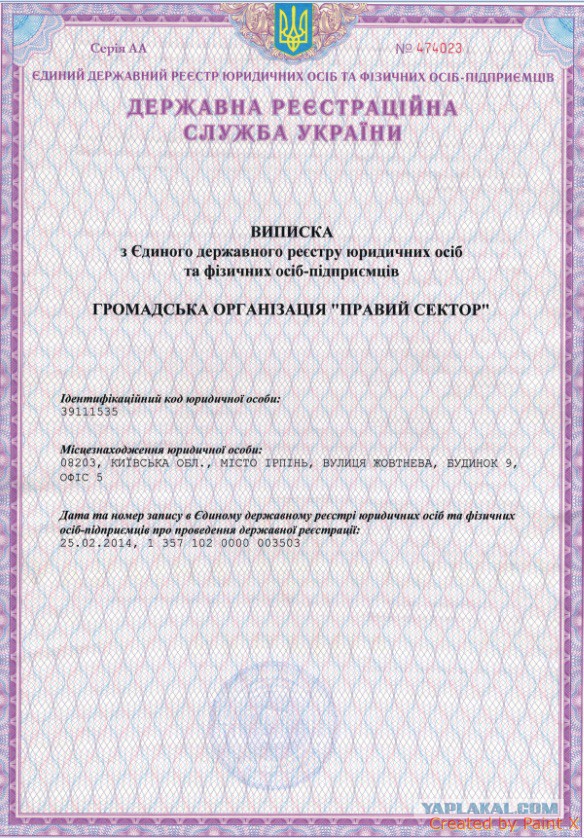 Серія АА

№ 474023

ЄДИНИЙ ДЕРЖАВНИЙ РЕЄСТР ЮРИДИЧНИХ ОСІБ ТА ФІЗИЧНИХ ОСІБ-ПІДПРИЄМЦІВ

ДЕРЖАВНА РЕЄСТРАЦІЙНА СЛУЖБА УКРАЇНИ

ВИПИСКА
з Єдиного державного реєстру юридичних осіб та фізичних осіб-підприємців

ГРОМАДСЬКА ОРГАНІЗАЦІЯ "ПРАВИЙ СЕКТОР"

Ідентифікаційний код юридичної особи:
39111535

Місцезнаходження юридичної особи:
08203, КИЇВСЬКА ОБЛ., МІСТО ІРПІНЬ, ВУЛИЦЯ ЖОВТНЕВА, БУДИНОК 9, ОФІС 5

Дата та номер запису в Єдиному державному реєстрі юридичних осіб та фізичних осіб-підприємців про проведення державної реєстрації:
25.02.2014, 1 357 102 0000 003503

YAPLAKAL.COM
Created by Paint X